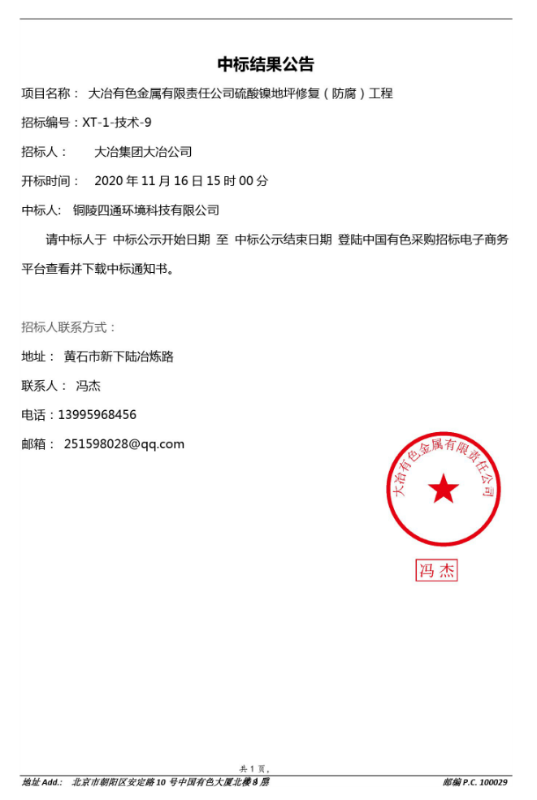 中标结果公告

项目名称： 大冶有色金属有限责任公司硫酸镍地坪修复（防腐）工程

招标编号：XT-1-技术-9

招标人： 大冶集团大冶公司

开标时间： 2020 年 11 月 16 日 15 时 00 分

中标人: 铜陵四通环境科技有限公司

请中标人于 中标公示开始日期 至 中标公示结束日期 登陆中国有色采购招标电子商务平台查看并下载中标通知书。

招标人联系方式：

地址： 黄石市新下陆冶炼路

联系人： 冯杰

电话：13995968456

邮箱： 251598028@qq.com

大冶有色金属有限责任公司

冯杰

共 1 页，

地址 Add.: 北京市朝阳区安定路 10 号中国有色大厦北楼 8 层

邮编 P.C. 100029